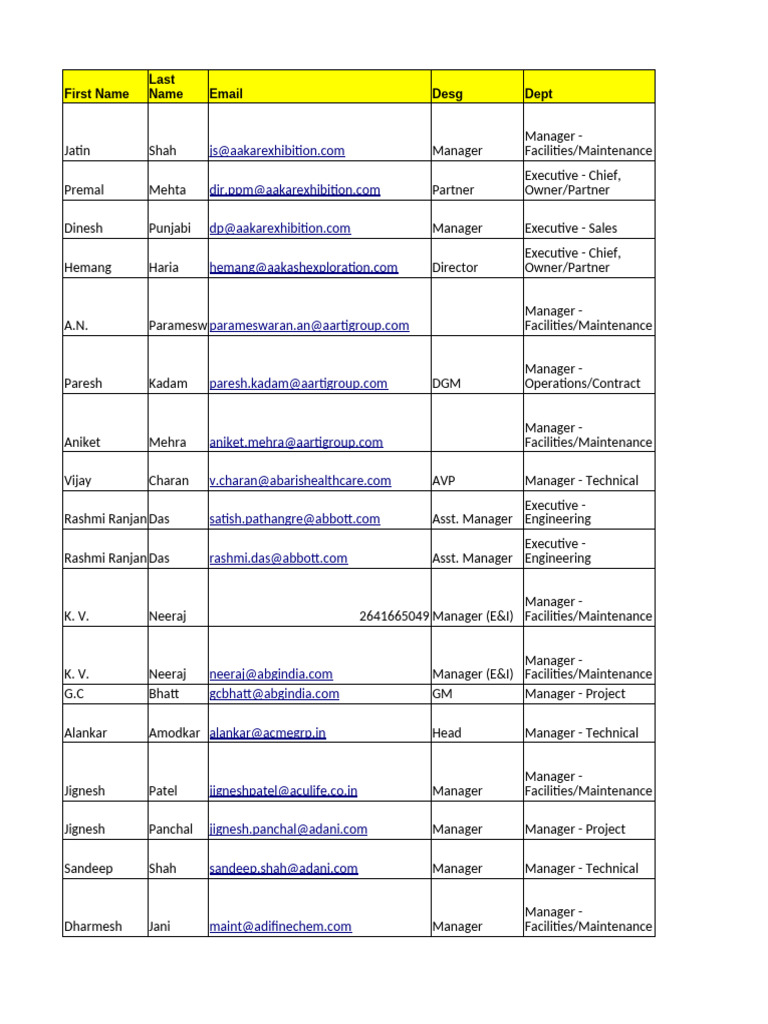 | First Name | Last Name | Email | Desg | Dept |
|---|---|---|---|---|
| Jatin | Shah | js@aakarexhibition.com | Manager | Manager - Facilities/Maintenance |
| Premal | Mehta | dir.ppm@aakarexhibition.com | Partner | Executive - Chief, Owner/Partner |
| Dinesh | Punjabi | dp@aakarexhibition.com | Manager | Executive - Sales |
| Hemang | Haria | hemang@aakashexploration.com | Director | Executive - Chief, Owner/Partner |
| A.N. | Paramesw | parameswaran.an@aartigroup.com | | Manager - Facilities/Maintenance |
| Paresh | Kadam | paresh.kadam@aartigroup.com | DGM | Manager - Operations/Contract |
| Aniket | Mehra | aniket.mehra@aartigroup.com | | Manager - Facilities/Maintenance |
| Vijay | Charan | v.charan@abarishealthcare.com | AVP | Manager - Technical |
| Rashmi Ranjan | Das | satish.pathangre@abbott.com | Asst. Manager | Executive - Engineering |
| Rashmi Ranjan | Das | rashmi.das@abbott.com | Asst. Manager | Executive - Engineering |
| K. V. | Neeraj | 2641665049 | Manager (E&I) | Manager - Facilities/Maintenance |
| K. V. | Neeraj | neeraj@abgindia.com | Manager (E&I) | Manager - Facilities/Maintenance |
| G.C | Bhatt | gcbhatt@abgindia.com | GM | Manager - Project |
| Alankar | Amodkar | alankar@acmegrp.in | Head | Manager - Technical |
| Jignesh | Patel | jigneshpatel@aculife.co.in | Manager | Manager - Facilities/Maintenance |
| Jignesh | Panchal | jignesh.panchal@adani.com | Manager | Manager - Project |
| Sandeep | Shah | sandeep.shah@adani.com | Manager | Manager - Technical |
| Dharmesh | Jani | maint@adifinechem.com | Manager | Manager - Facilities/Maintenance |